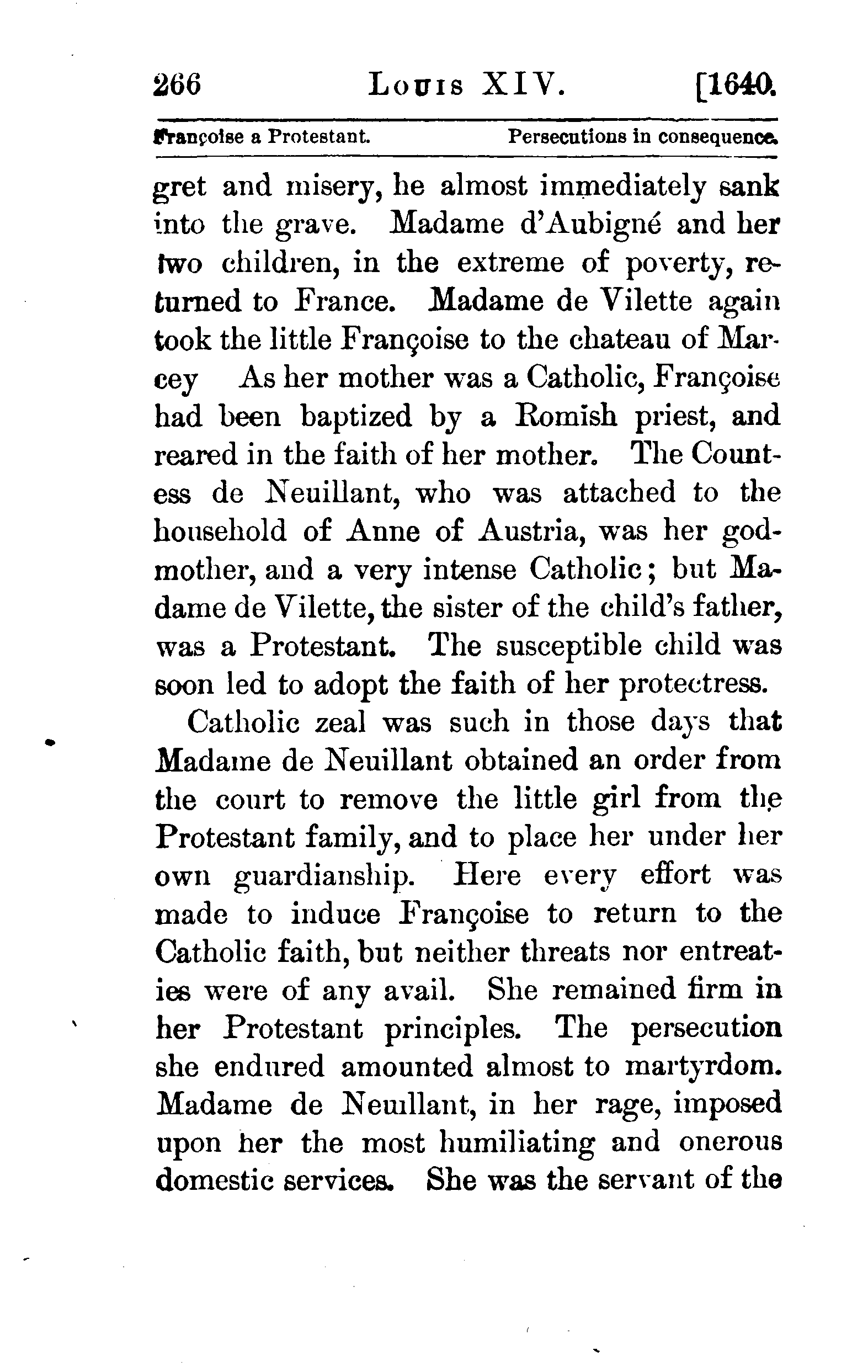 266 LOUIS XIV. [1640.

Françoise a Protestant. Persecutions in consequence.

gret and misery, he almost immediately sank into the grave. Madame d'Aubigné and her two children, in the extreme of poverty, returned to France. Madame de Vilette again took the little Françoise to the chateau of Marcey As her mother was a Catholic, Françoise had been baptized by a Romish priest, and reared in the faith of her mother. The Countess de Neuillant, who was attached to the household of Anne of Austria, was her godmother, and a very intense Catholic; but Madame de Vilette, the sister of the child's father, was a Protestant. The susceptible child was soon led to adopt the faith of her protectress.

Catholic zeal was such in those days that Madame de Neuillant obtained an order from the court to remove the little girl from the Protestant family, and to place her under her own guardianship. Here every effort was made to induce Françoise to return to the Catholic faith, but neither threats nor entreaties were of any avail. She remained firm in her Protestant principles. The persecution she endured amounted almost to martyrdom. Madame de Neuillant, in her rage, imposed upon her the most humiliating and onerous domestic services. She was the servant of the